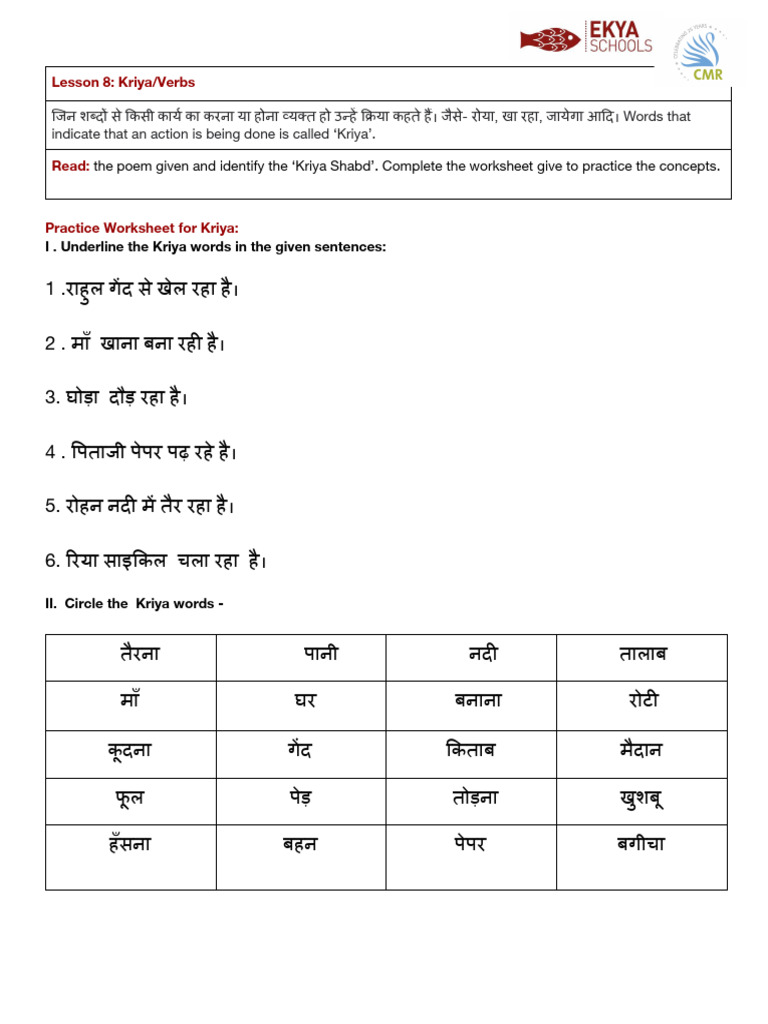 EKYA SCHOOLS

CMR

Lesson 8: Kriya/Verbs

जिन शब्दों से किसी कार्य का करना या होना व्यक्त हो उन्हें क्रिया कहते हैं। जैसे- रोया, खा रहा, जायेगा आदि। Words that indicate that an action is being done is called 'Kriya'.

Read: the poem given and identify the 'Kriya Shabd'. Complete the worksheet give to practice the concepts.

Practice Worksheet for Kriya:

I . Underline the Kriya words in the given sentences:

1 .राहुल गेंद से खेल रहा है।

2 . माँ खाना बना रही है।

3. घोड़ा दौड़ रहा है।

4 . पिताजी पेपर पढ़ रहे है।

5. रोहन नदी में तैर रहा है।

6. रिया साइकिल चला रहा है।

II. Circle the Kriya words -

| तैरना | पानी | नदी | तालाब |
|---|---|---|---|
| माँ | घर | बनाना | रोटी |
| कूदना | गेंद | किताब | मैदान |
| फूल | पेड़ | तोड़ना | खुशबू |
| हँसना | बहन | पेपर | बगीचा |